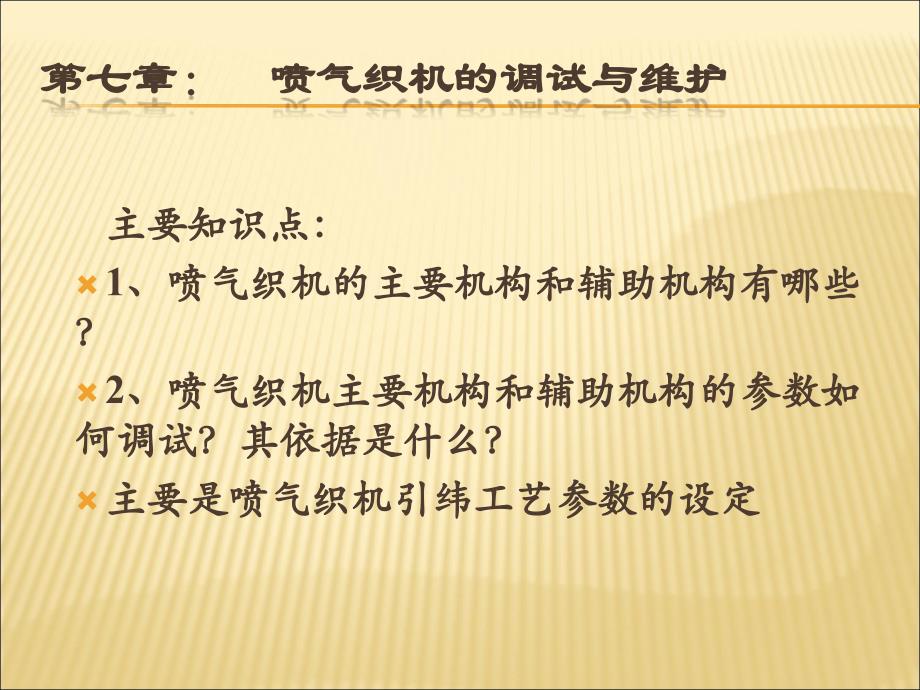 第七章：　喷气织机的调试与维护

主要知识点：

1、喷气织机的主要机构和辅助机构有哪些？

2、喷气织机主要机构和辅助机构的参数如何调试？其依据是什么？

主要是喷气织机引纬工艺参数的设定